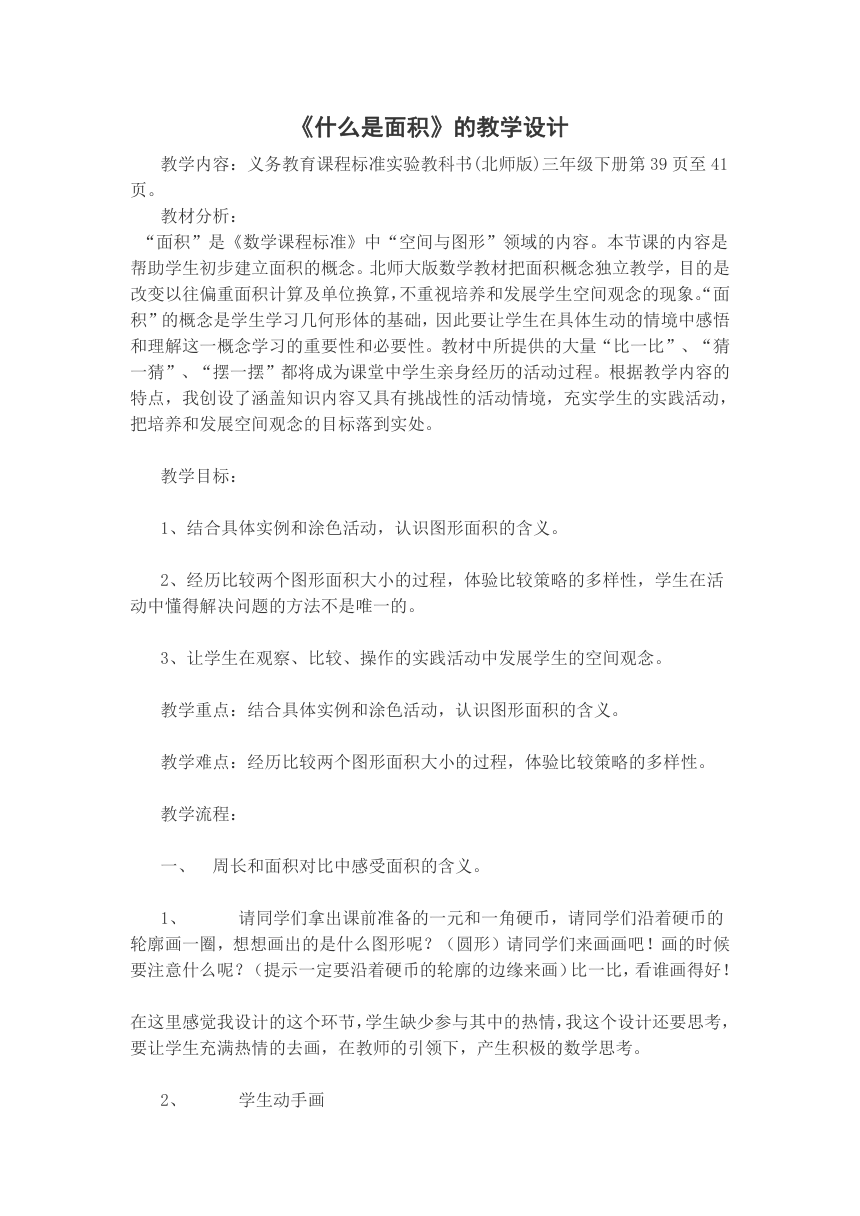 《什么是面积》的教学设计

教学内容：义务教育课程标准实验教科书(北师版)三年级下册第 39 页至 41 页。

教材分析：

“面积”是《数学课程标准》中“空间与图形”领域的内容。本节课的内容是帮助学生初步建立面积的概念。北师大版数学教材把面积概念独立教学，目的是改变以往偏重面积计算及单位换算，不重视培养和发展学生空间观念的现象。“面积”的概念是学生学习几何形体的基础，因此要让学生在具体生动的情境中感悟和理解这一概念学习的重要性和必要性。教材中所提供的大量“比一比”、“猜一猜”、“摆一摆”都将成为课堂中学生亲身经历的活动过程。根据教学内容的特点，我创设了涵盖知识内容又具有挑战性的活动情境，充实学生的实践活动，把培养和发展空间观念的目标落到实处。

教学目标：

1、结合具体实例和涂色活动，认识图形面积的含义。

2、经历比较两个图形面积大小的过程，体验比较策略的多样性，学生在活动中懂得解决问题的方法不是唯一的。

3、让学生在观察、比较、操作的实践活动中发展学生的空间观念。

教学重点：结合具体实例和涂色活动，认识图形面积的含义。

教学难点：经历比较两个图形面积大小的过程，体验比较策略的多样性。

教学流程：

一、 周长和面积对比中感受面积的含义。

1、 请同学们拿出课前准备的一元和一角硬币，请同学们沿着硬币的轮廓画一圈，想想画出的是什么图形呢？（圆形）请同学们来画画吧！画的时候要注意什么呢？(提示一定要沿着硬币的轮廓的边缘来画)比一比，看谁画得好！

在这里感觉我设计的这个环节，学生缺少参与其中的热情，我这个设计还要思考，要让学生充满热情的去画，在教师的引领下，产生积极的数学思考。

2、 学生动手画